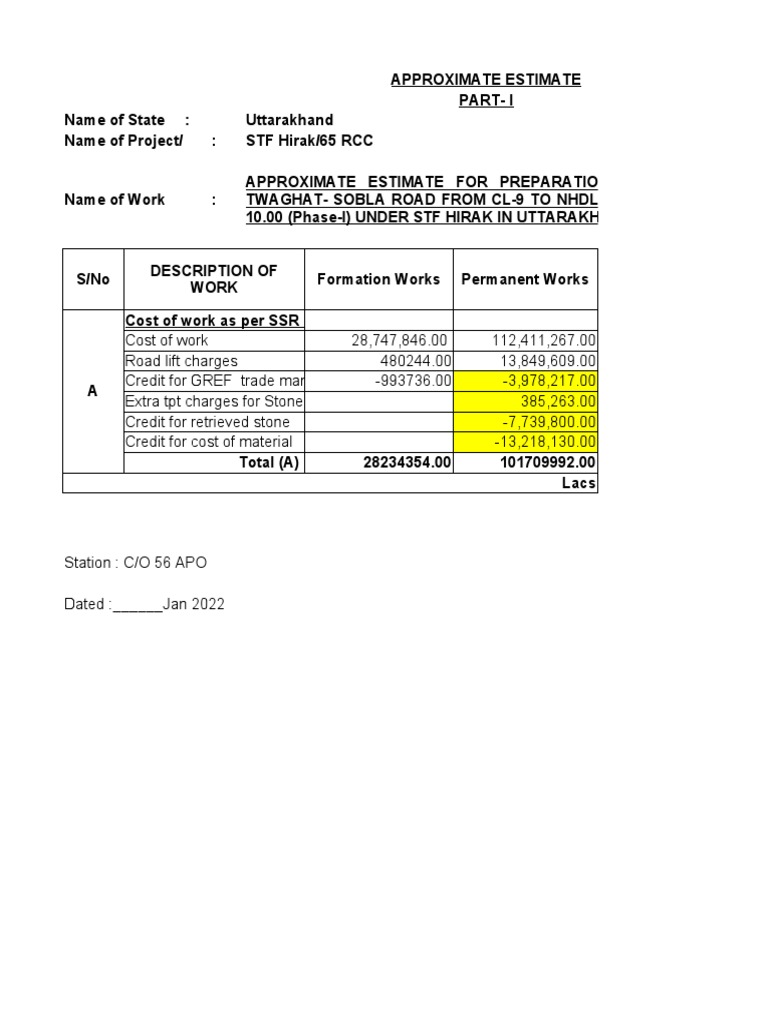 APPROXIMATE ESTIMATE
PART- I

Name of State : Uttarakhand
Name of Project/ : STF Hirak/65 RCC

Name of Work : APPROXIMATE ESTIMATE FOR PREPARATIO TWAGHAT- SOBLA ROAD FROM CL-9 TO NHDL 10.00 (Phase-I) UNDER STF HIRAK IN UTTARAKH

| S/No | DESCRIPTION OF WORK | Formation Works | Permanent Works |
|---|---|---|---|
| A | Cost of work as per SSR | | |
| | Cost of work | 28,747,846.00 | 112,411,267.00 |
| | Road lift charges | 480244.00 | 13,849,609.00 |
| | Credit for GREF trade mar | -993736.00 | -3,978,217.00 |
| | Extra tpt charges for Stone | | 385,263.00 |
| | Credit for retrieved stone | | -7,739,800.00 |
| | Credit for cost of material | | -13,218,130.00 |
| | Total (A) | 28234354.00 | 101709992.00 |
| | | | Lacs |

Station : C/O 56 APO

Dated :______Jan 2022